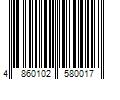 4 860102 580017